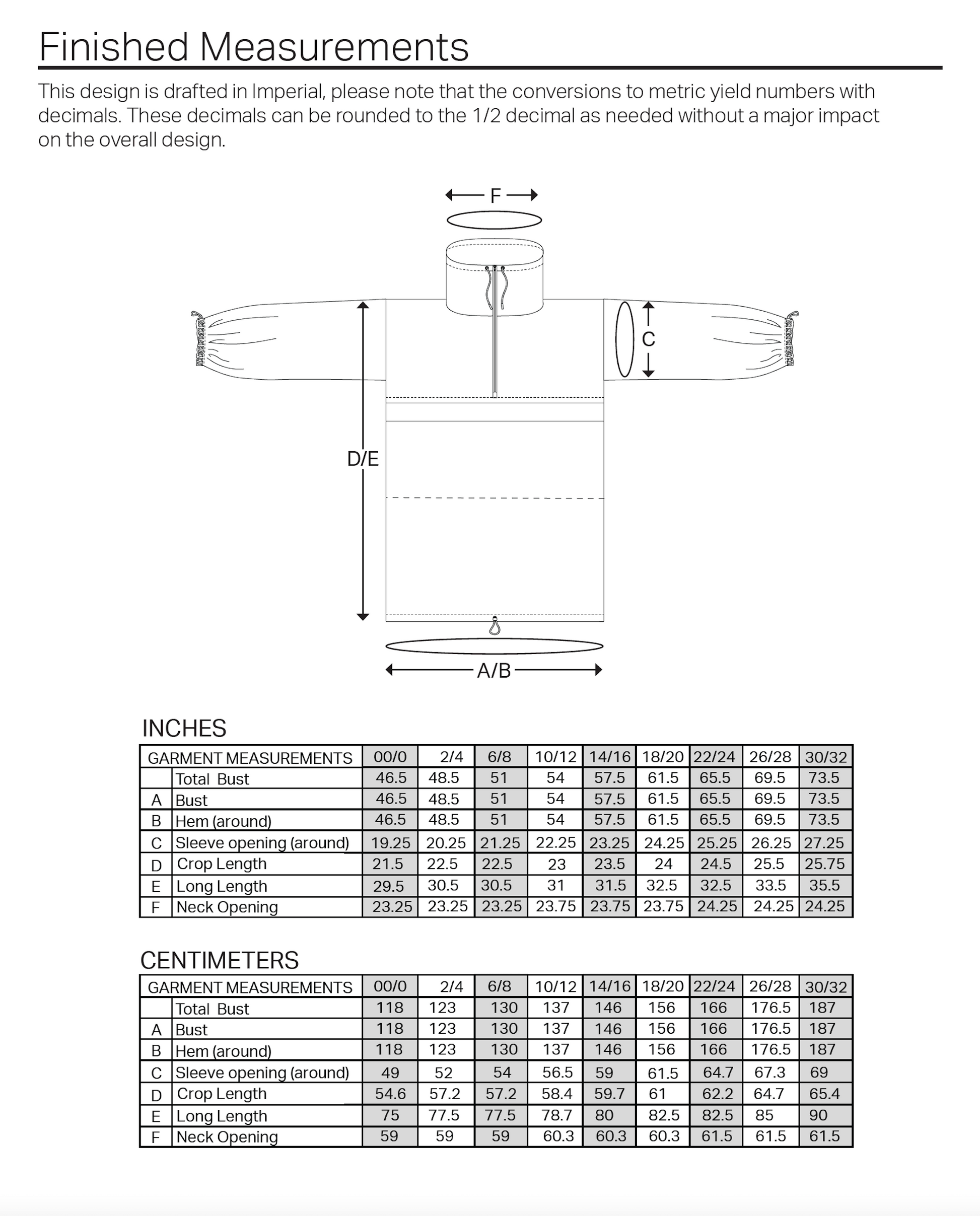 Finished Measurements

This design is drafted in Imperial, please note that the conversions to metric yield numbers with decimals. These decimals can be rounded to the 1/2 decimal as needed without a major impact on the overall design.

F

C

D/E

A/B

INCHES

| | GARMENT MEASUREMENTS | 00/0 | 2/4 | 6/8 | 10/12 | 14/16 | 18/20 | 22/24 | 26/28 | 30/32 |
|---|---|---|---|---|---|---|---|---|---|---|
| | Total Bust | 46.5 | 48.5 | 51 | 54 | 57.5 | 61.5 | 65.5 | 69.5 | 73.5 |
| A | Bust | 46.5 | 48.5 | 51 | 54 | 57.5 | 61.5 | 65.5 | 69.5 | 73.5 |
| B | Hem (around) | 46.5 | 48.5 | 51 | 54 | 57.5 | 61.5 | 65.5 | 69.5 | 73.5 |
| C | Sleeve opening (around) | 19.25 | 20.25 | 21.25 | 22.25 | 23.25 | 24.25 | 25.25 | 26.25 | 27.25 |
| D | Crop Length | 21.5 | 22.5 | 22.5 | 23 | 23.5 | 24 | 24.5 | 25.5 | 25.75 |
| E | Long Length | 29.5 | 30.5 | 30.5 | 31 | 31.5 | 32.5 | 32.5 | 33.5 | 35.5 |
| F | Neck Opening | 23.25 | 23.25 | 23.25 | 23.75 | 23.75 | 23.75 | 24.25 | 24.25 | 24.25 |

CENTIMETERS

| | GARMENT MEASUREMENTS | 00/0 | 2/4 | 6/8 | 10/12 | 14/16 | 18/20 | 22/24 | 26/28 | 30/32 |
|---|---|---|---|---|---|---|---|---|---|---|
| | Total Bust | 118 | 123 | 130 | 137 | 146 | 156 | 166 | 176.5 | 187 |
| A | Bust | 118 | 123 | 130 | 137 | 146 | 156 | 166 | 176.5 | 187 |
| B | Hem (around) | 118 | 123 | 130 | 137 | 146 | 156 | 166 | 176.5 | 187 |
| C | Sleeve opening (around) | 49 | 52 | 54 | 56.5 | 59 | 61.5 | 64.7 | 67.3 | 69 |
| D | Crop Length | 54.6 | 57.2 | 57.2 | 58.4 | 59.7 | 61 | 62.2 | 64.7 | 65.4 |
| E | Long Length | 75 | 77.5 | 77.5 | 78.7 | 80 | 82.5 | 82.5 | 85 | 90 |
| F | Neck Opening | 59 | 59 | 59 | 60.3 | 60.3 | 60.3 | 61.5 | 61.5 | 61.5 |